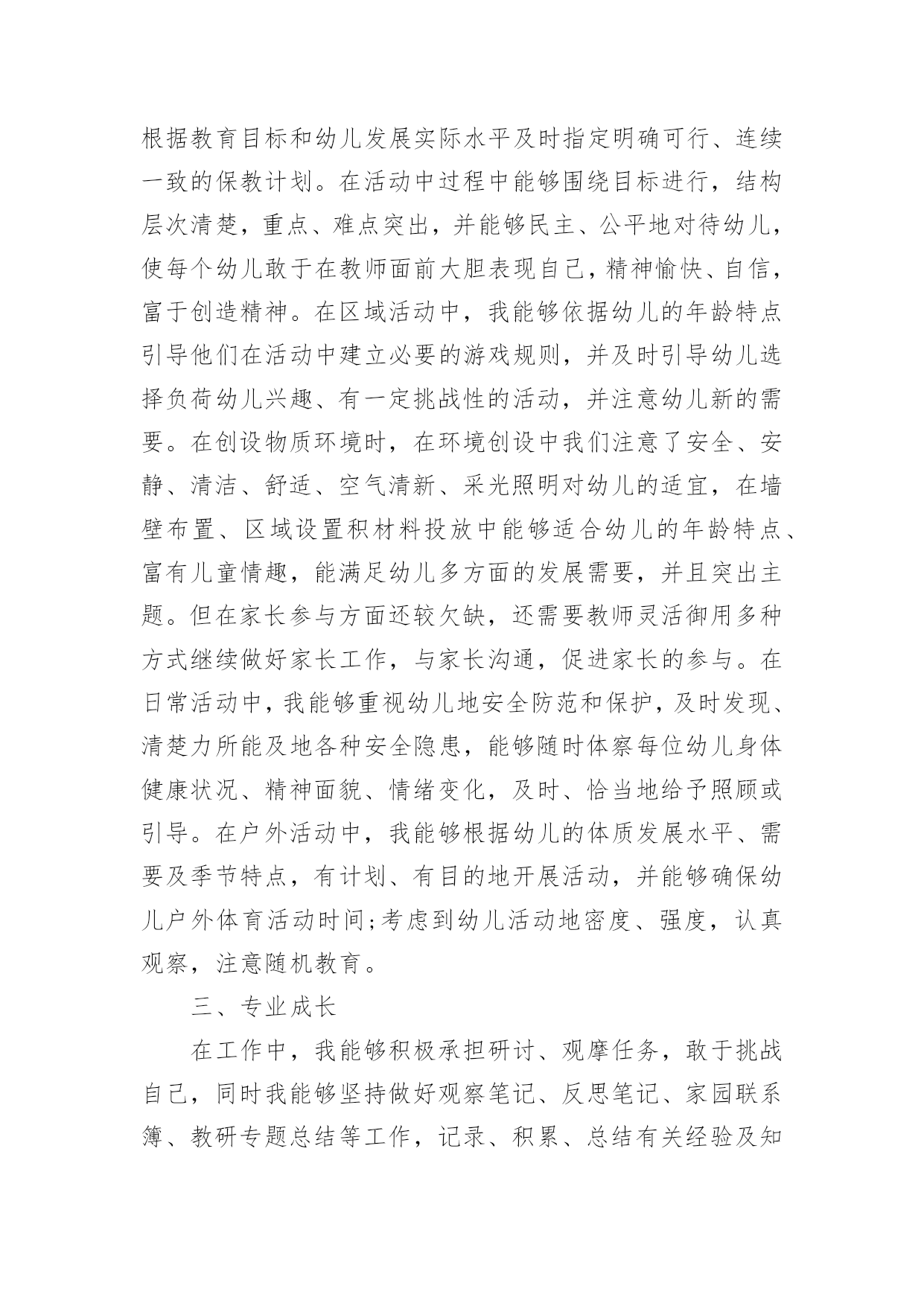 根据教育目标和幼儿发展实际水平及时指定明确可行、连续一致的保教计划。在活动中过程中能够围绕目标进行，结构层次清楚，重点、难点突出，并能够民主、公平地对待幼儿，使每个幼儿敢于在教师面前大胆表现自己，精神愉快、自信，富于创造精神。在区域活动中，我能够依据幼儿的年龄特点引导他们在活动中建立必要的游戏规则，并及时引导幼儿选择负荷幼儿兴趣、有一定挑战性的活动，并注意幼儿新的需要。在创设物质环境时，在环境创设中我们注意了安全、安静、清洁、舒适、空气清新、采光照明对幼儿的适宜，在墙壁布置、区域设置积材料投放中能够适合幼儿的年龄特点、富有儿童情趣，能满足幼儿多方面的发展需要，并且突出主题。但在家长参与方面还较欠缺，还需要教师灵活御用多种方式继续做好家长工作，与家长沟通，促进家长的参与。在日常活动中，我能够重视幼儿地安全防范和保护，及时发现、清楚力所能及地各种安全隐患，能够随时体察每位幼儿身体健康状况、精神面貌、情绪变化，及时、恰当地给予照顾或引导。在户外活动中，我能够根据幼儿的体质发展水平、需要及季节特点，有计划、有目的地开展活动，并能够确保幼儿户外体育活动时间;考虑到幼儿活动地密度、强度，认真观察，注意随机教育。

三、专业成长

在工作中，我能够积极承担研讨、观摩任务，敢于挑战自己，同时我能够坚持做好观察笔记、反思笔记、家园联系簿、教研专题总结等工作，记录、积累、总结有关经验及知